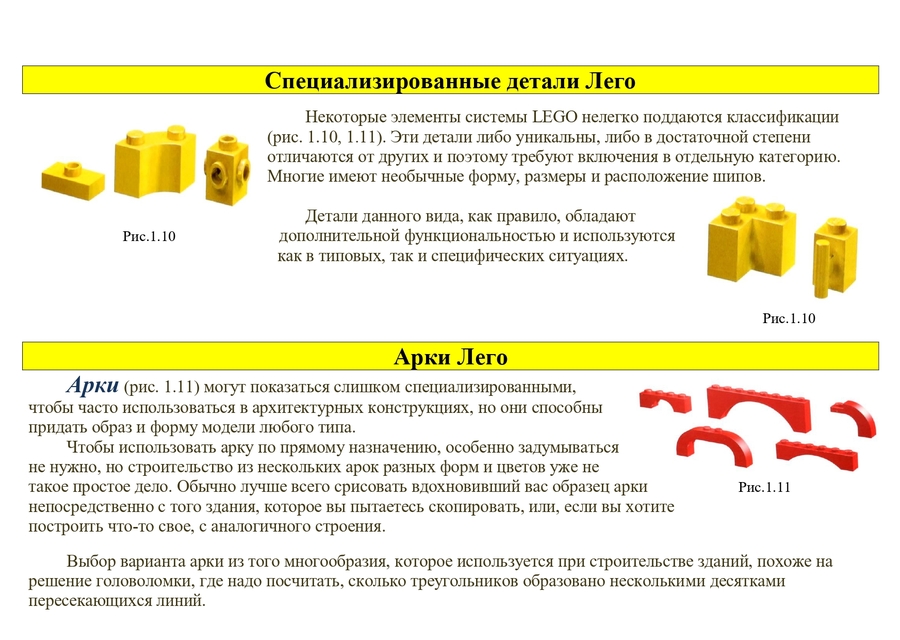 Специализированные детали Лего

Некоторые элементы системы LEGO нелегко поддаются классификации (рис. 1.10, 1.11). Эти детали либо уникальны, либо в достаточной степени отличаются от других и поэтому требуют включения в отдельную категорию. Многие имеют необычные форму, размеры и расположение шипов.

Рис.1.10

Детали данного вида, как правило, обладают дополнительной функциональностью и используются как в типовых, так и специфических ситуациях.

Рис.1.10

Арки Лего

Арки (рис. 1.11) могут показаться слишком специализированными, чтобы часто использоваться в архитектурных конструкциях, но они способны придать образ и форму модели любого типа.

Чтобы использовать арку по прямому назначению, особенно задумываться не нужно, но строительство из нескольких арок разных форм и цветов уже не такое простое дело. Обычно лучше всего срисовать вдохновивший вас образец арки непосредственно с того здания, которое вы пытаетесь скопировать, или, если вы хотите построить что-то свое, с аналогичного строения.

Рис.1.11

Выбор варианта арки из того многообразия, которое используется при строительстве зданий, похоже на решение головоломки, где надо посчитать, сколько треугольников образовано несколькими десятками пересекающихся линий.